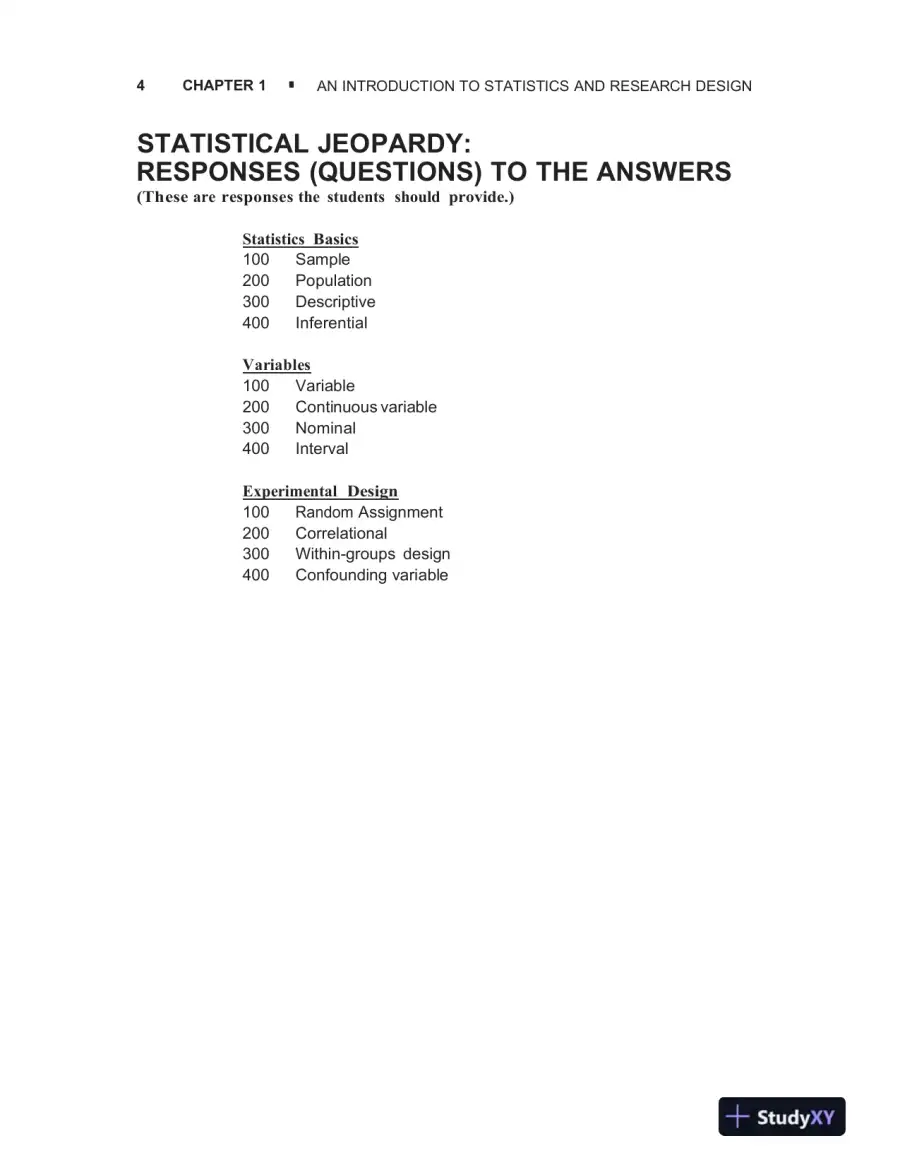 4 CHAPTER 1 ▪ AN INTRODUCTION TO STATISTICS AND RESEARCH DESIGN

STATISTICAL JEOPARDY:
RESPONSES (QUESTIONS) TO THE ANSWERS
(These are responses the students should provide.)

Statistics Basics
100 Sample
200 Population
300 Descriptive
400 Inferential

Variables
100 Variable
200 Continuous variable
300 Nominal
400 Interval

Experimental Design
100 Random Assignment
200 Correlational
300 Within-groups design
400 Confounding variable

StudyXY